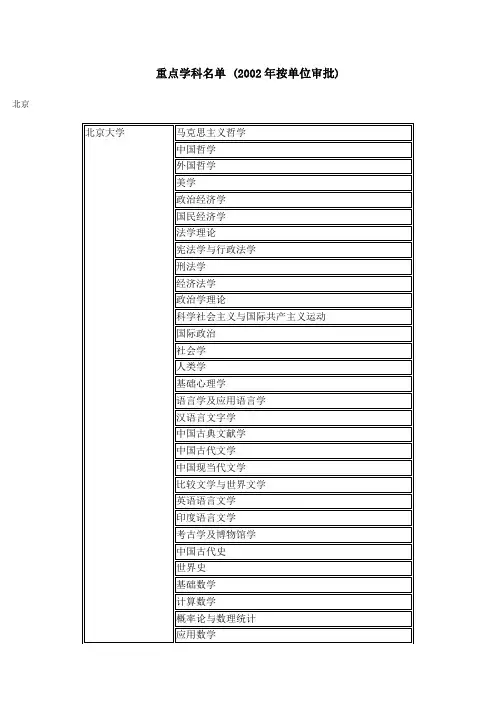 重点学科名单（2002年按单位审批）

北京

| 北京大学 | 马克思主义哲学 |
|---|---|
| | 中国哲学 |
| | 外国哲学 |
| | 美学 |
| | 政治经济学 |
| | 国民经济学 |
| | 法学理论 |
| | 宪法学与行政法学 |
| | 刑法学 |
| | 经济法学 |
| | 政治学理论 |
| | 科学社会主义与国际共产主义运动 |
| | 国际政治 |
| | 社会学 |
| | 人类学 |
| | 基础心理学 |
| | 语言学及应用语言学 |
| | 汉语言文字学 |
| | 中国古典文献学 |
| | 中国古代文学 |
| | 中国现当代文学 |
| | 比较文学与世界文学 |
| | 英语语言文学 |
| | 印度语言文学 |
| | 考古学及博物馆学 |
| | 中国古代史 |
| | 世界史 |
| | 基础数学 |
| | 计算数学 |
| | 概率论与数理统计 |
| | 应用数学 |